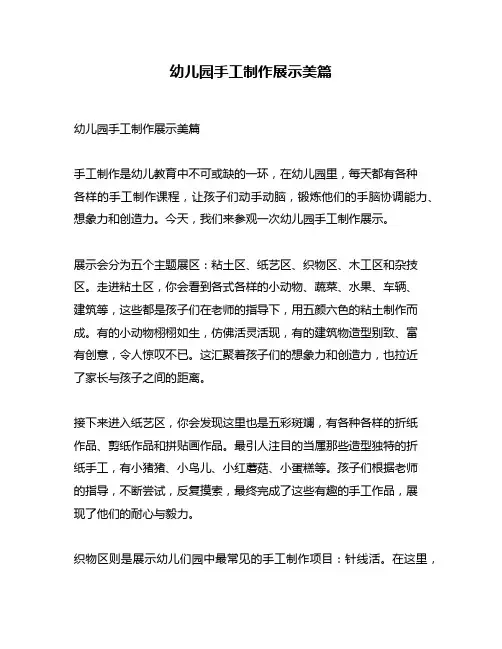 幼儿园手工制作展示美篇

幼儿园手工制作展示美篇

手工制作是幼儿教育中不可或缺的一环，在幼儿园里，每天都有各种各样的手工制作课程，让孩子们动手动脑，锻炼他们的手脑协调能力、想象力和创造力。今天，我们来参观一次幼儿园手工制作展示。

展示会分为五个主题展区：粘土区、纸艺区、织物区、木工区和杂技区。走进粘土区，你会看到各式各样的小动物、蔬菜、水果、车辆、建筑等，这些都是孩子们在老师的指导下，用五颜六色的粘土制作而成。有的小动物栩栩如生，仿佛活灵活现，有的建筑物造型别致、富有创意，令人惊叹不已。这汇聚着孩子们的想象力和创造力，也拉近了家长与孩子之间的距离。

接下来进入纸艺区，你会发现这里也是五彩斑斓，有各种各样的折纸作品、剪纸作品和拼贴画作品。最引人注目的当属那些造型独特的折纸手工，有小猪猪、小鸟儿、小红蘑菇、小蛋糕等。孩子们根据老师的指导，不断尝试，反复摸索，最终完成了这些有趣的手工作品，展现了他们的耐心与毅力。

织物区则是展示幼儿们园中最常见的手工制作项目：针线活。在这里，